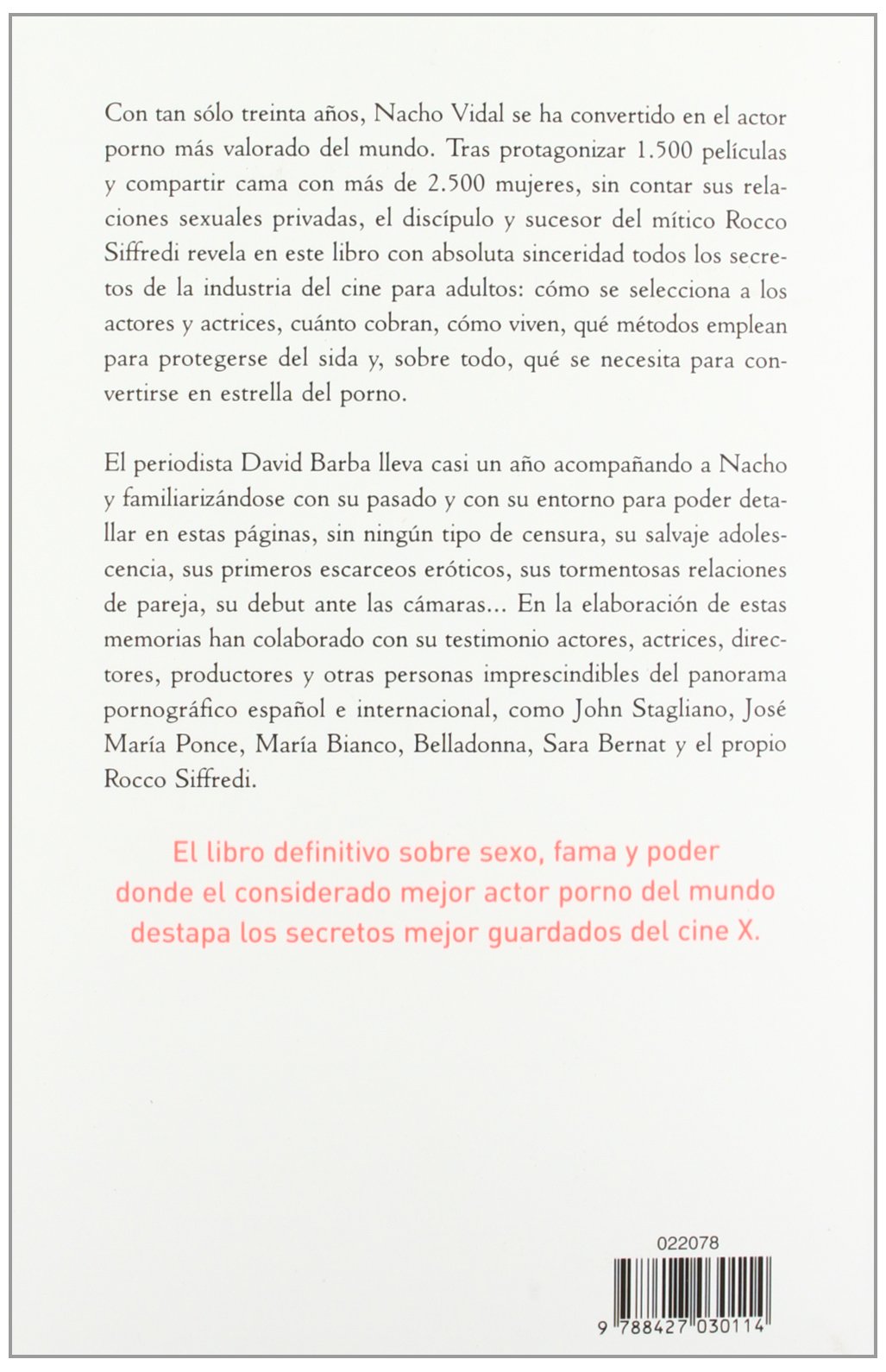 Con tan sólo treinta años, Nacho Vidal se ha convertido en el actor porno más valorado del mundo. Tras protagonizar 1.500 películas y compartir cama con más de 2.500 mujeres, sin contar sus relaciones sexuales privadas, el discípulo y sucesor del mítico Rocco Siffredi revela en este libro con absoluta sinceridad todos los secretos de la industria del cine para adultos: cómo se selecciona a los actores y actrices, cuánto cobran, cómo viven, qué métodos emplean para protegerse del sida y, sobre todo, qué se necesita para convertirse en estrella del porno.

El periodista David Barba lleva casi un año acompañando a Nacho y familiarizándose con su pasado y con su entorno para poder detallar en estas páginas, sin ningún tipo de censura, su salvaje adolescencia, sus primeros escarceos eróticos, sus tormentosas relaciones de pareja, su debut ante las cámaras... En la elaboración de estas memorias han colaborado con su testimonio actores, actrices, directores, productores y otras personas imprescindibles del panorama pornográfico español e internacional, como John Stagliano, José María Ponce, María Bianco, Belladonna, Sara Bernat y el propio Rocco Siffredi.

El libro definitivo sobre sexo, fama y poder donde el considerado mejor actor porno del mundo destapa los secretos mejor guardados del cine X.

022078

9 788427 030114